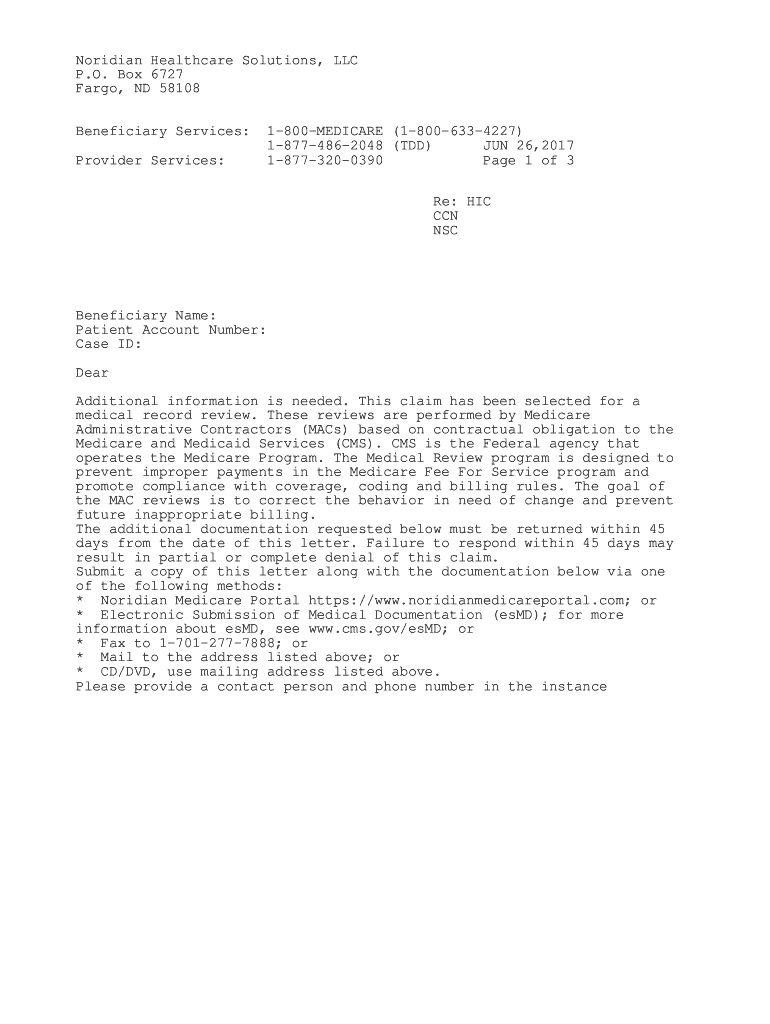 Noridian Healthcare Solutions, LLC
P.O. Box 6727
Fargo, ND 58108

Beneficiary Services: 1-800-MEDICARE (1-800-633-4227)
1-877-486-2048 (TDD) JUN 26,2017
Provider Services: 1-877-320-0390 Page 1 of 3

Re: HIC
CCN
NSC

Beneficiary Name:
Patient Account Number:
Case ID:

Dear

Additional information is needed. This claim has been selected for a medical record review. These reviews are performed by Medicare Administrative Contractors (MACs) based on contractual obligation to the Medicare and Medicaid Services (CMS). CMS is the Federal agency that operates the Medicare Program. The Medical Review program is designed to prevent improper payments in the Medicare Fee For Service program and promote compliance with coverage, coding and billing rules. The goal of the MAC reviews is to correct the behavior in need of change and prevent future inappropriate billing.
The additional documentation requested below must be returned within 45 days from the date of this letter. Failure to respond within 45 days may result in partial or complete denial of this claim.
Submit a copy of this letter along with the documentation below via one of the following methods:
* Noridian Medicare Portal https://www.noridianmedicareportal.com; or
* Electronic Submission of Medical Documentation (esMD); for more information about esMD, see www.cms.gov/esMD; or
* Fax to 1-701-277-7888; or
* Mail to the address listed above; or
* CD/DVD, use mailing address listed above.
Please provide a contact person and phone number in the instance